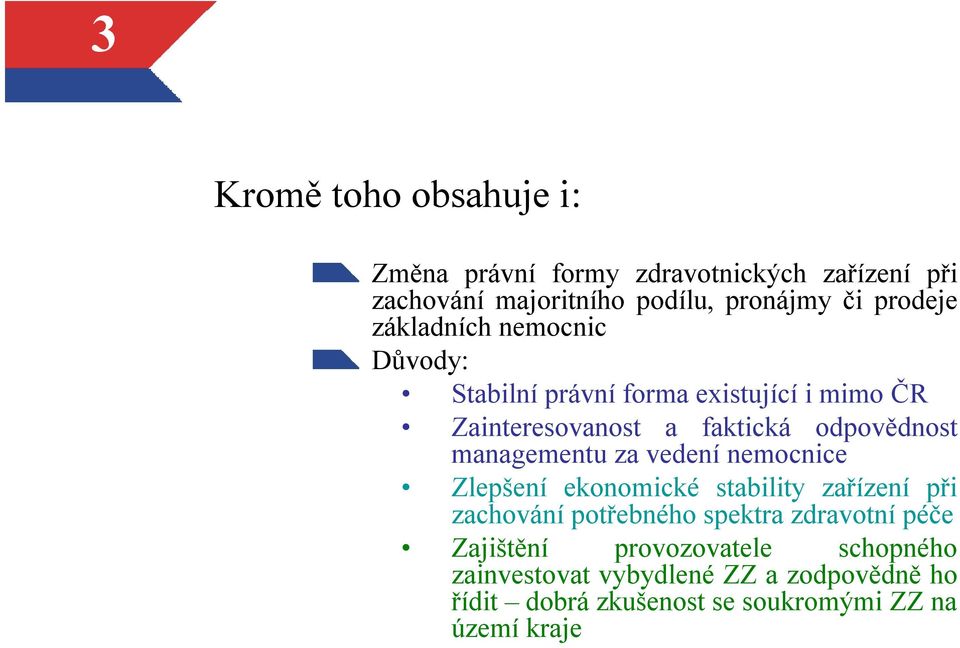 3

Kromě toho obsahuje i:

Změna právní formy zdravotnických zařízení při zachování majoritního podílu, pronájmy či prodeje základních nemocnic

Důvody:

• Stabilní právní forma existující i mimo ČR
• Zainteresovanost a faktická odpovědnost managementu za vedení nemocnice
• Zlepšení ekonomické stability zařízení při zachování potřebného spektra zdravotní péče
• Zajištění provozovatele schopného zainvestovat vybydlené ZZ a zodpovědně ho řídit – dobrá zkušenost se soukromými ZZ na území kraje